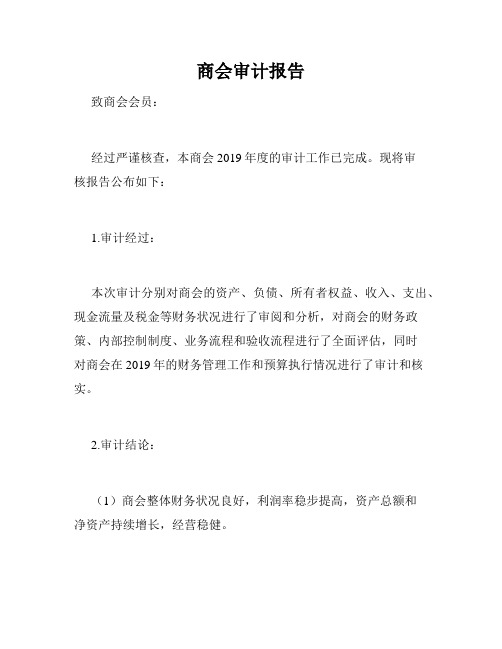 商会审计报告

致商会会员：

经过严谨核查，本商会 2019 年度的审计工作已完成。现将审核报告公布如下：

1.审计经过：

本次审计分别对商会的资产、负债、所有者权益、收入、支出、现金流量及税金等财务状况进行了审阅和分析，对商会的财务政策、内部控制制度、业务流程和验收流程进行了全面评估，同时对商会在 2019 年的财务管理工作和预算执行情况进行了审计和核实。

2.审计结论：

（1）商会整体财务状况良好，利润率稳步提高，资产总额和净资产持续增长，经营稳健。